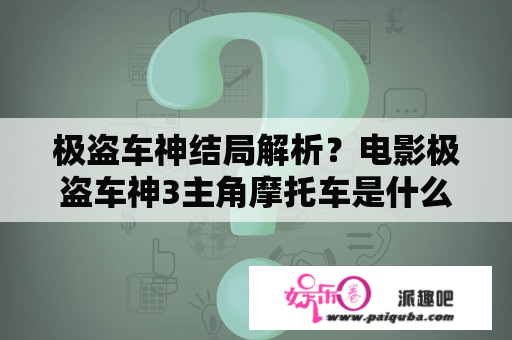 极盗车神结局解析？电影极盗车神3主角摩托车是什么

娱乐圈 派趣吧
www.paiquba.com